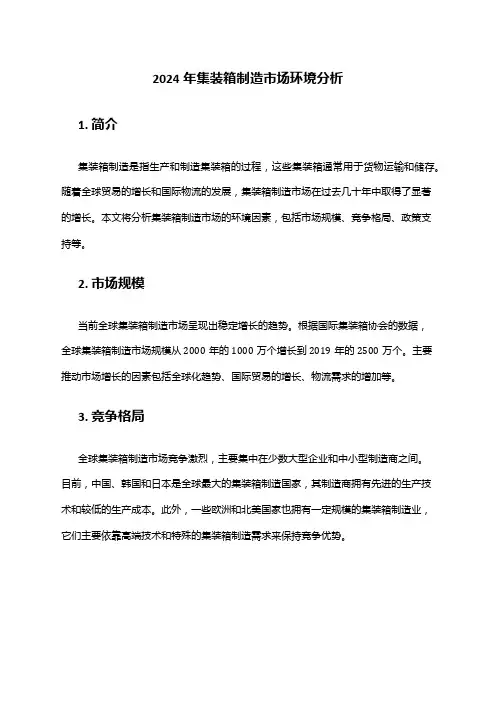 2024 年集装箱制造市场环境分析

1. 简介

集装箱制造是指生产和制造集装箱的过程，这些集装箱通常用于货物运输和储存。随着全球贸易的增长和国际物流的发展，集装箱制造市场在过去几十年中取得了显著的增长。本文将分析集装箱制造市场的环境因素，包括市场规模、竞争格局、政策支持等。

2. 市场规模

当前全球集装箱制造市场呈现出稳定增长的趋势。根据国际集装箱协会的数据，全球集装箱制造市场规模从 2000 年的 1000 万个增长到 2019 年的 2500 万个。主要推动市场增长的因素包括全球化趋势、国际贸易的增长、物流需求的增加等。

3. 竞争格局

全球集装箱制造市场竞争激烈，主要集中在少数大型企业和中小型制造商之间。目前，中国、韩国和日本是全球最大的集装箱制造国家，其制造商拥有先进的生产技术和较低的生产成本。此外，一些欧洲和北美国家也拥有一定规模的集装箱制造业，它们主要依靠高端技术和特殊的集装箱制造需求来保持竞争优势。